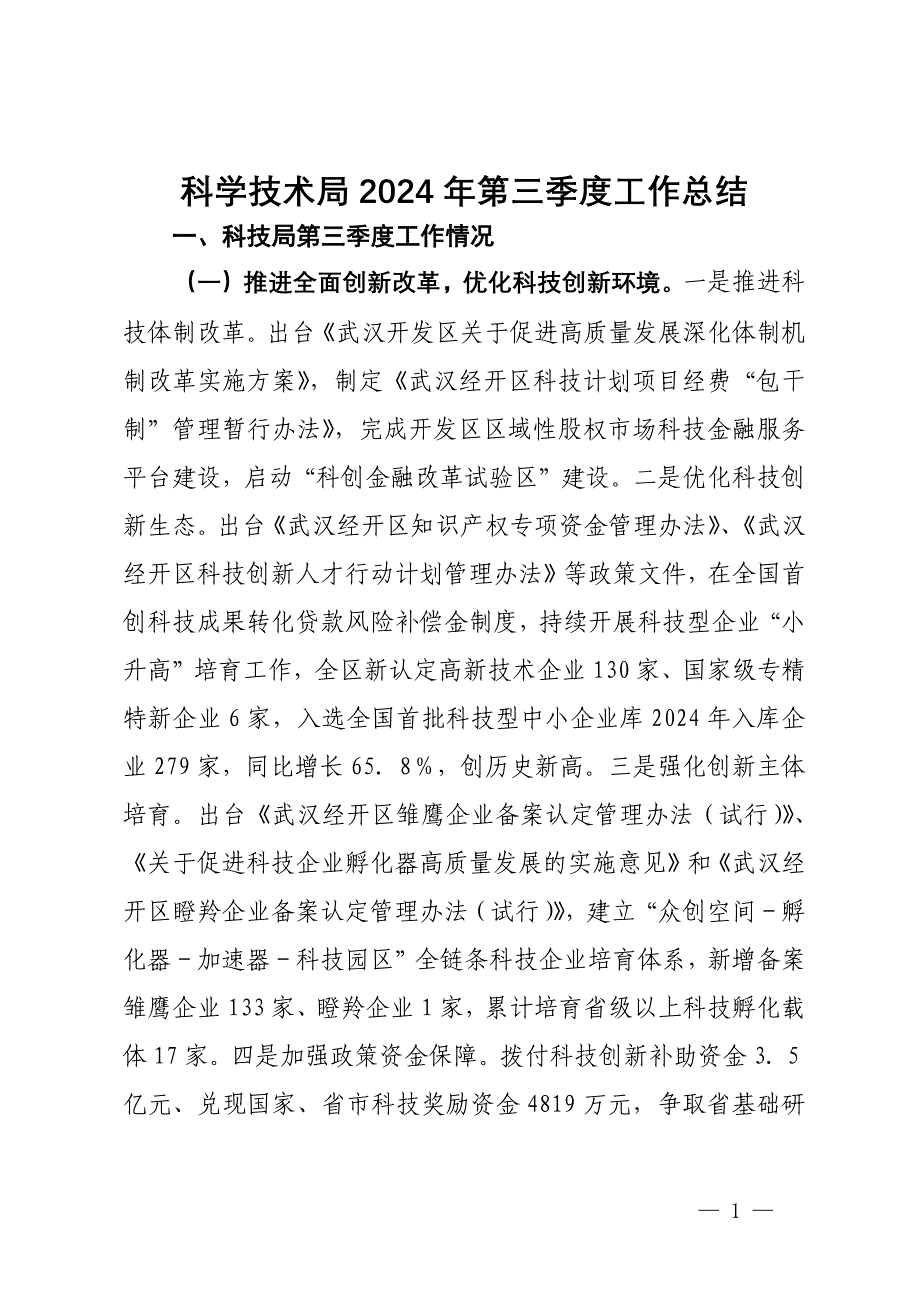 科学技术局 2024 年第三季度工作总结

一、科技局第三季度工作情况

（一）推进全面创新改革，优化科技创新环境。一是推进科技体制改革。出台《武汉开发区关于促进高质量发展深化体制机制改革实施方案》，制定《武汉经开区科技计划项目经费“包干制”管理暂行办法》，完成开发区区域性股权市场科技金融服务平台建设，启动“科创金融改革试验区”建设。二是优化科技创新生态。出台《武汉经开区知识产权专项资金管理办法》、《武汉经开区科技创新人才行动计划管理办法》等政策文件，在全国首创科技成果转化贷款风险补偿金制度，持续开展科技型企业“小升高”培育工作，全区新认定高新技术企业 130 家、国家级专精特新企业 6 家，入选全国首批科技型中小企业库 2024 年入库企业 279 家，同比增长 65. 8%，创历史新高。三是强化创新主体培育。出台《武汉经开区雏鹰企业备案认定管理办法（试行）》、《关于促进科技企业孵化器高质量发展的实施意见》和《武汉经开区瞪羚企业备案认定管理办法（试行）》，建立“众创空间－孵化器－加速器－科技园区”全链条科技企业培育体系，新增备案雏鹰企业 133 家、瞪羚企业 1 家，累计培育省级以上科技孵化载体 17 家。四是加强政策资金保障。拨付科技创新补助资金 3. 5 亿元、兑现国家、省市科技奖励资金 4819 万元，争取省基础研

— 1 —